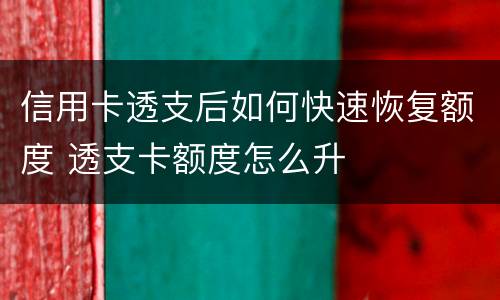 信用卡透支后如何快速恢复额度 透支卡额度怎么升